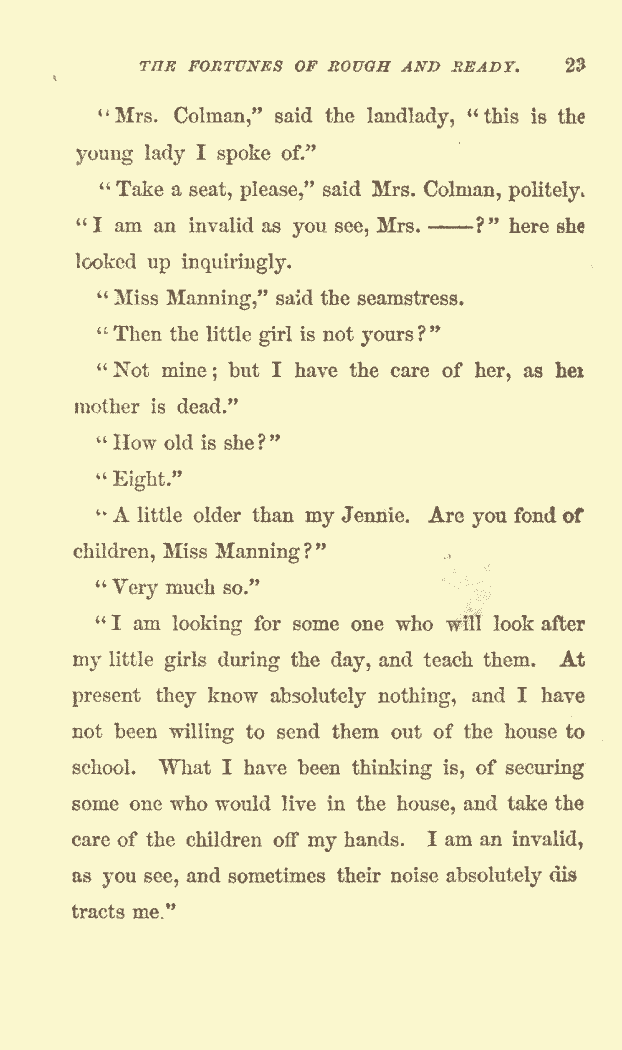 THE FORTUNES OF ROUGH AND READY. 23

"Mrs. Colman," said the landlady, "this is the young lady I spoke of."

"Take a seat, please," said Mrs. Colman, politely. "I am an invalid as you see, Mrs. ——?" here she looked up inquiringly.

"Miss Manning," said the seamstress.

"Then the little girl is not yours?"

"Not mine; but I have the care of her, as her mother is dead."

"How old is she?"

"Eight."

"A little older than my Jennie. Are you fond of children, Miss Manning?"

"Very much so."

"I am looking for some one who will look after my little girls during the day, and teach them. At present they know absolutely nothing, and I have not been willing to send them out of the house to school. What I have been thinking is, of securing some one who would live in the house, and take the care of the children off my hands. I am an invalid, as you see, and sometimes their noise absolutely distracts me."